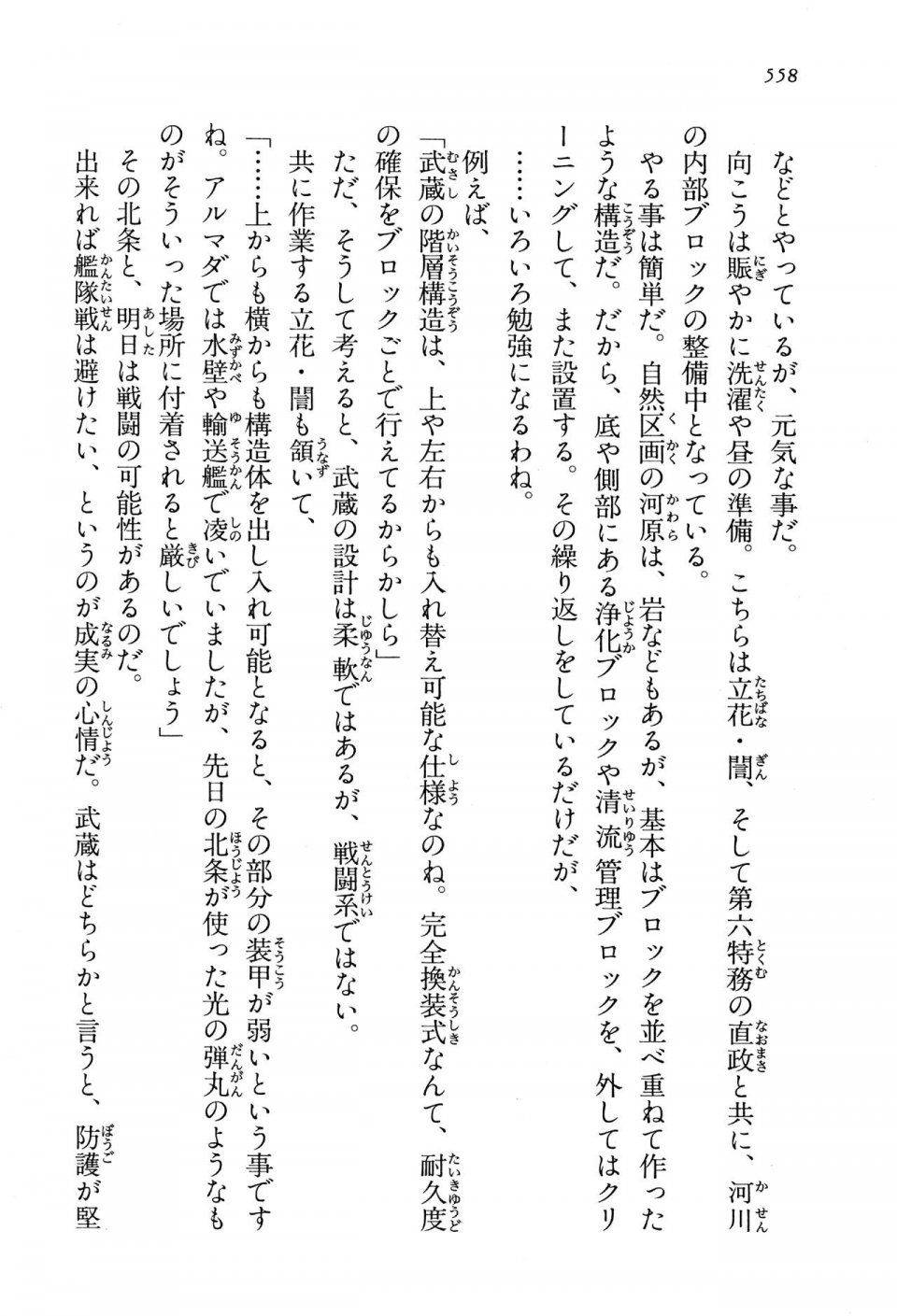 558

などとやっているが、元気な事だ。
向こうは賑やかに洗濯や昼の準備。こちらは立花・誾、そして第六特務の直政と共に、河川の内部ブロックの整備中となっている。
やる事は簡単だ。自然区画の河原は、岩などもあるが、基本はブロックを並べ重ねて作ったような構造だ。だから、底や側部にある浄化ブロックや清流管理ブロックを、外してはクリーニングして、また設置する。その繰り返しをしているだけだが、
……いろいろ勉強になるわね。
例えば、
「武蔵の階層構造は、上や左右からも入れ替え可能な仕様なのね。完全換装式なんて、耐久度の確保をブロックごとで行えてるからかしら」
ただ、そうして考えると、武蔵の設計は柔軟ではあるが、戦闘系ではない。
共に作業する立花・誾も頷いて、
「……上からも横からも構造体を出し入れ可能となると、その部分の装甲が弱いという事ですね。アルマダでは水壁や輸送艦で凌いでいましたが、先日の北条が使った光の弾丸のようなものがそういった場所に付着されると厳しいでしょう」
その北条と、明日は戦闘の可能性があるのだ。
出来れば艦隊戦は避けたい、というのが成実の心情だ。武蔵はどちらかと言うと、防護が堅